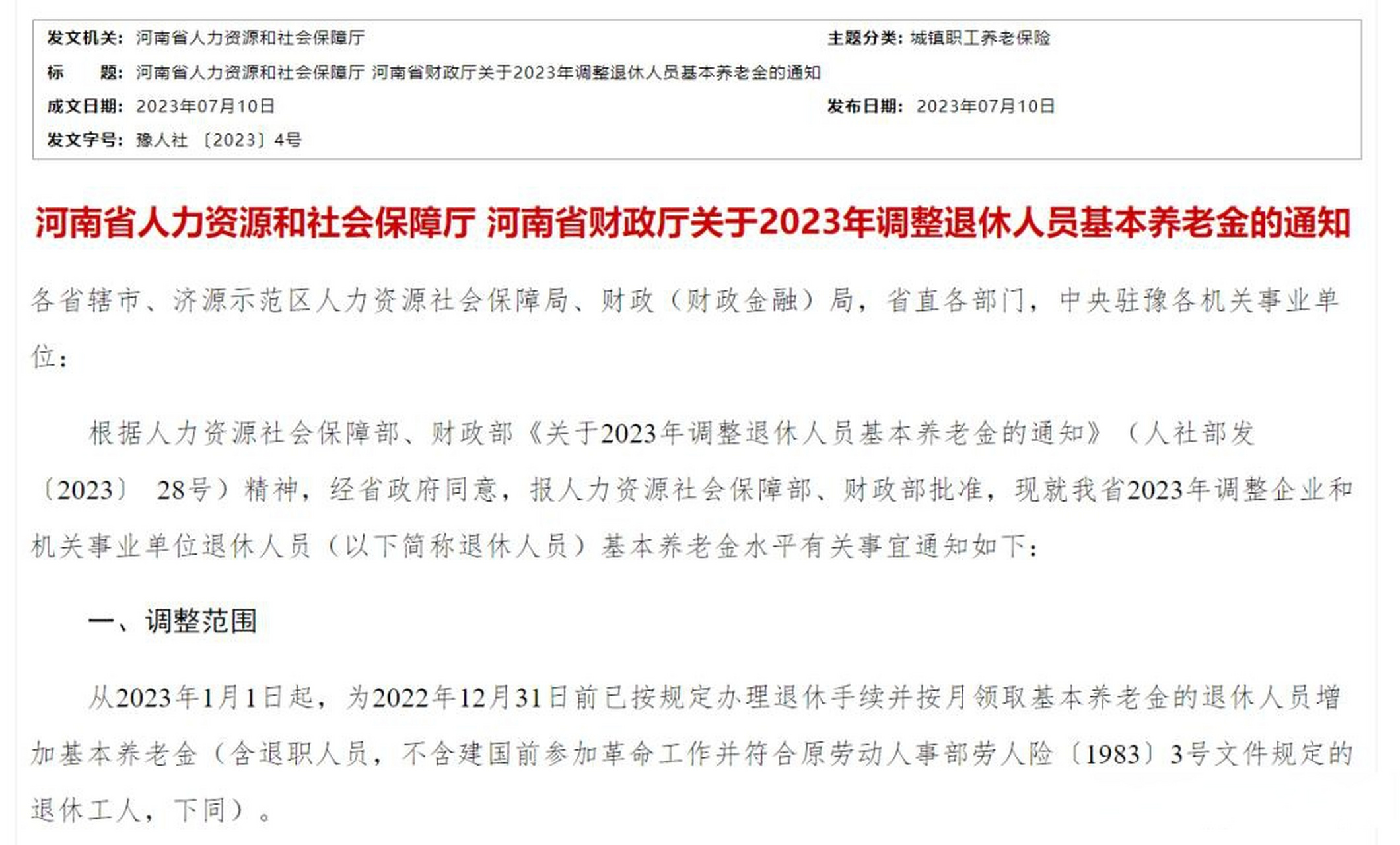 发文机关：河南省人力资源和社会保障厅

主题分类：城镇职工养老保险

标　　题：河南省人力资源和社会保障厅 河南省财政厅关于2023年调整退休人员基本养老金的通知

成文日期：2023年07月10日

发布日期：2023年07月10日

发文字号：豫人社〔2023〕4号

河南省人力资源和社会保障厅 河南省财政厅关于2023年调整退休人员基本养老金的通知

各省辖市、济源示范区人力资源社会保障局、财政（财政金融）局，省直各部门，中央驻豫各机关事业单位：

根据人力资源社会保障部、财政部《关于2023年调整退休人员基本养老金的通知》（人社部发〔2023〕 28号）精神，经省政府同意，报人力资源社会保障部、财政部批准，现就我省2023年调整企业和机关事业单位退休人员（以下简称退休人员）基本养老金水平有关事宜通知如下：

一、调整范围

从2023年1月1日起，为2022年12月31日前已按规定办理退休手续并按月领取基本养老金的退休人员增加基本养老金（含退职人员，不含建国前参加革命工作并符合原劳动人事部劳人险〔1983〕3号文件规定的退休工人，下同）。